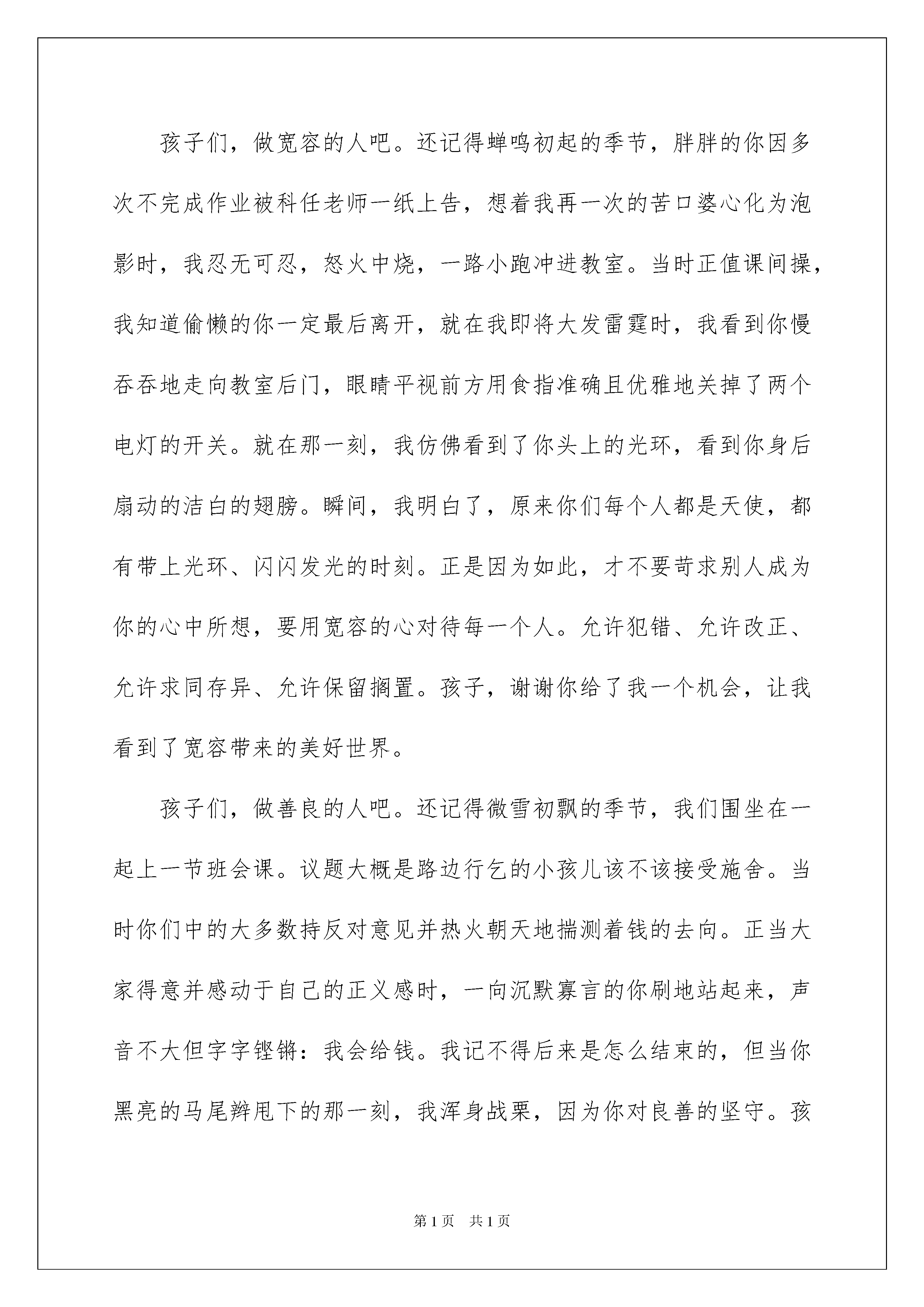 孩子们，做宽容的人吧。还记得蝉鸣初起的季节，胖胖的你因多次不完成作业被科任老师一纸上告，想着我再一次的苦口婆心化为泡影时，我忍无可忍，怒火中烧，一路小跑冲进教室。当时正值课间操，我知道偷懒的你一定最后离开，就在我即将大发雷霆时，我看到你慢吞吞地走向教室后门，眼睛平视前方用食指准确且优雅地关掉了两个电灯的开关。就在那一刻，我仿佛看到了你头上的光环，看到你身后扇动的洁白的翅膀。瞬间，我明白了，原来你们每个人都是天使，都有带上光环、闪闪发光的时刻。正是因为如此，才不要苛求别人成为你的心中所想，要用宽容的心对待每一个人。允许犯错、允许改正、允许求同存异、允许保留搁置。孩子，谢谢你给了我一个机会，让我看到了宽容带来的美好世界。

孩子们，做善良的人吧。还记得微雪初飘的季节，我们围坐在一起上一节班会课。议题大概是路边行乞的小孩儿该不该接受施舍。当时你们中的大多数持反对意见并热火朝天地揣测着钱的去向。正当大家得意并感动于自己的正义感时，一向沉默寡言的你刷地站起来，声音不大但字字铿锵：我会给钱。我记不得后来是怎么结束的，但当你黑亮的马尾辫甩下的那一刻，我浑身战栗，因为你对良善的坚守。孩

第1页 共1页